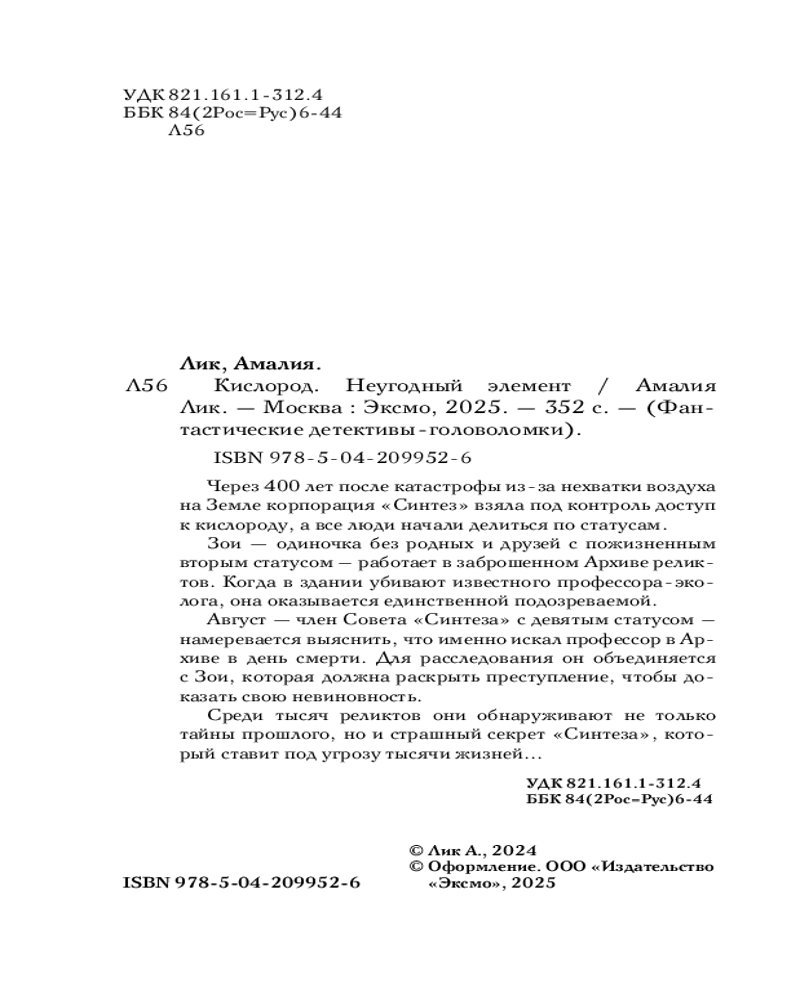 УДК 821.161.1-312.4
ББК 84(2Рос=Рус)6-44
Л56

Лик, Амалия.

Л56 Кислород. Неугодный элемент / Амалия Лик. — Москва : Эксмо, 2025. — 352 с. — (Фантастические детективы-головоломки).

ISBN 978-5-04-209952-6

Через 400 лет после катастрофы из-за нехватки воздуха на Земле корпорация «Синтез» взяла под контроль доступ к кислороду, а все люди начали делиться по статусам.

Зои — одиночка без родных и друзей с пожизненным вторым статусом — работает в заброшенном Архиве реликтов. Когда в здании убивают известного профессора-эколога, она оказывается единственной подозреваемой.

Август — член Совета «Синтеза» с девятым статусом — намеревается выяснить, что именно искал профессор в Архиве в день смерти. Для расследования он объединяется с Зои, которая должна раскрыть преступление, чтобы доказать свою невиновность.

Среди тысяч реликтов они обнаруживают не только тайны прошлого, но и страшный секрет «Синтеза», который ставит под угрозу тысячи жизней...

УДК 821.161.1-312.4
ББК 84(2Рос=Рус)6-44

© Лик А., 2024
© Оформление. ООО «Издательство «Эксмо», 2025

ISBN 978-5-04-209952-6